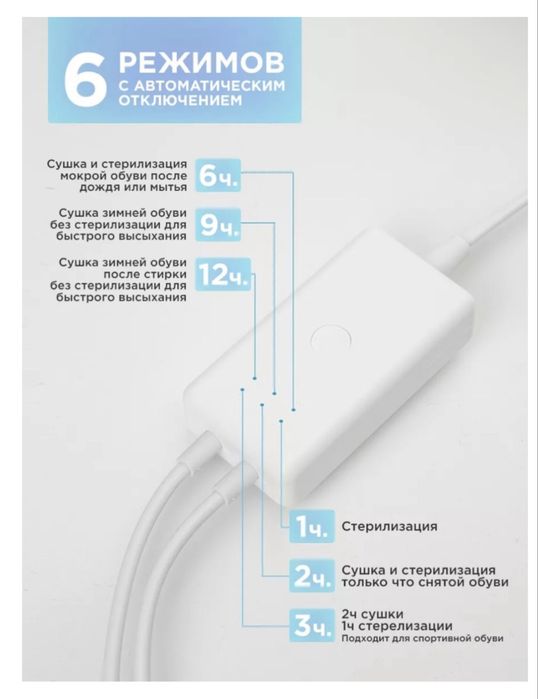 6 РЕЖИМОВ С АВТОМАТИЧЕСКИМ ОТКЛЮЧЕНИЕМ

Сушка и стерилизация мокрой обуви после дождя или мытья 6ч.

Сушка зимней обуви без стерилизации для быстрого высыхания 9ч.

Сушка зимней обуви после стирки без стерилизации для быстрого высыхания 12ч.

1ч. Стерилизация

2ч. Сушка и стерилизация только что снятой обуви

3ч. 2ч сушки 1ч стерелизации Подходит для спортивной обуви